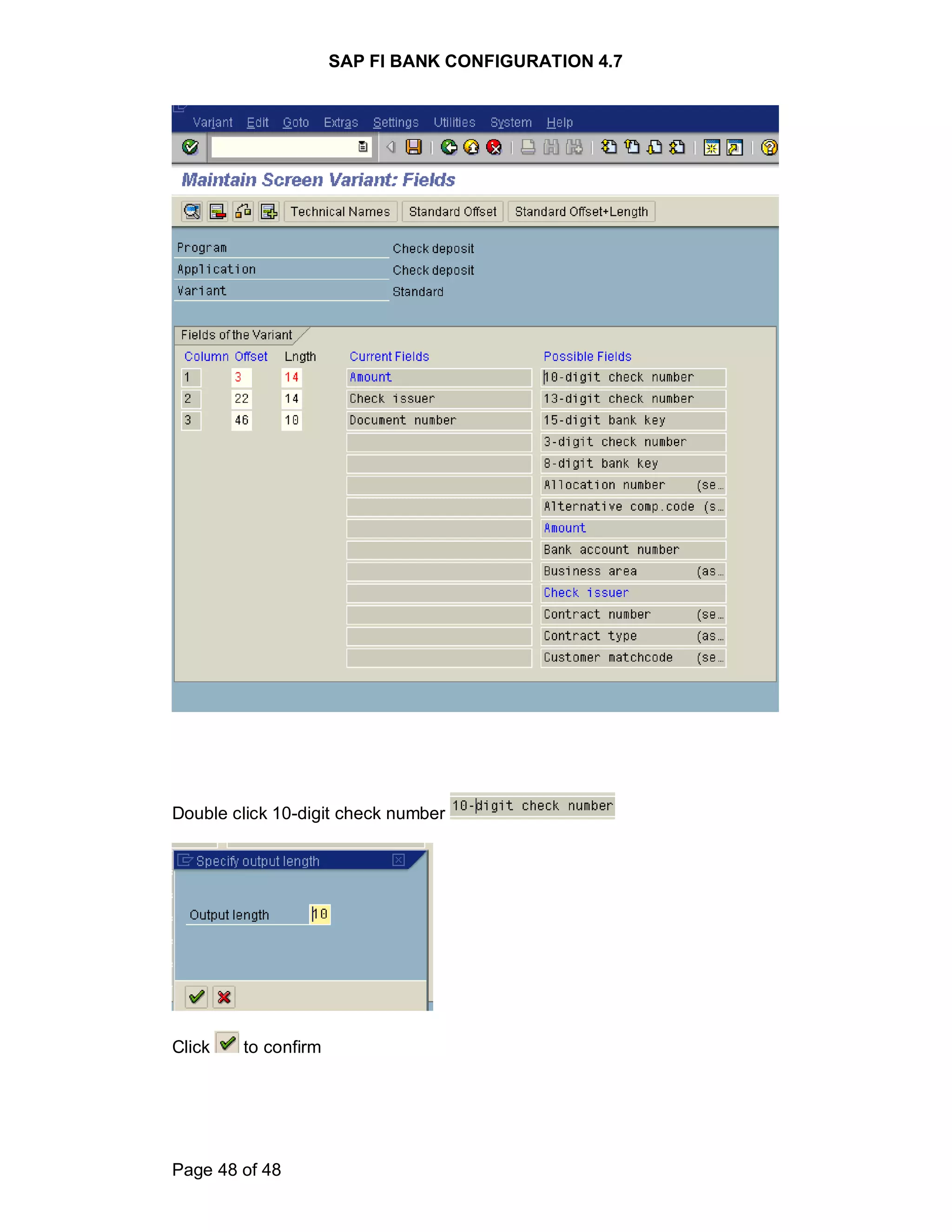 SAP FI BANK CONFIGURATION 4.7

Variant Edit Goto Extras Settings Utilities System Help

Maintain Screen Variant: Fields

Technical Names Standard Offset Standard Offset+Length

Program Check deposit
Application Check deposit
Variant Standard

Fields of the Variant

| Column | Offset | Lngth | Current Fields | Possible Fields |
|---|---|---|---|---|
| 1 | 3 | 14 | Amount | 10-digit check number |
| 2 | 22 | 14 | Check issuer | 13-digit check number |
| 3 | 46 | 10 | Document number | 15-digit bank key |
| | | | | 3-digit check number |
| | | | | 8-digit bank key |
| | | | | Allocation number (se… |
| | | | | Alternative comp.code (s… |
| | | | | Amount |
| | | | | Bank account number |
| | | | | Business area (as… |
| | | | | Check issuer |
| | | | | Contract number (se… |
| | | | | Contract type (as… |
| | | | | Customer matchcode (se… |

Double click 10-digit check number 10-digit check number

Specify output length

Output length 10

Click to confirm

Page 48 of 48